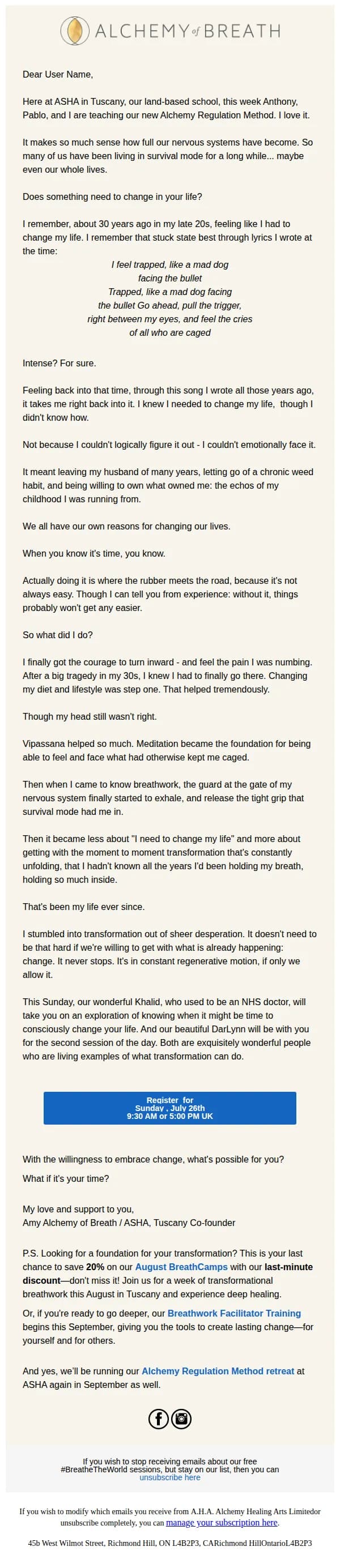 ALCHEMY of BREATH

Dear User Name,

Here at ASHA in Tuscany, our land-based school, this week Anthony, Pablo, and I are teaching our new Alchemy Regulation Method. I love it.

It makes so much sense how full our nervous systems have become. So many of us have been living in survival mode for a long while... maybe even our whole lives.

Does something need to change in your life?

I remember, about 30 years ago in my late 20s, feeling like I had to change my life. I remember that stuck state best through lyrics I wrote at the time:

I feel trapped, like a mad dog
facing the bullet
Trapped, like a mad dog facing
the bullet Go ahead, pull the trigger,
right between my eyes, and feel the cries
of all who are caged

Intense? For sure.

Feeling back into that time, through this song I wrote all those years ago, it takes me right back into it. I knew I needed to change my life, though I didn't know how.

Not because I couldn't logically figure it out - I couldn't emotionally face it.

It meant leaving my husband of many years, letting go of a chronic weed habit, and being willing to own what owned me: the echos of my childhood I was running from.

We all have our own reasons for changing our lives.

When you know it's time, you know.

Actually doing it is where the rubber meets the road, because it's not always easy. Though I can tell you from experience: without it, things probably won't get any easier.

So what did I do?

I finally got the courage to turn inward - and feel the pain I was numbing. After a big tragedy in my 30s, I knew I had to finally go there. Changing my diet and lifestyle was step one. That helped tremendously.

Though my head still wasn't right.

Vipassana helped so much. Meditation became the foundation for being able to feel and face what had otherwise kept me caged.

Then when I came to know breathwork, the guard at the gate of my nervous system finally started to exhale, and release the tight grip that survival mode had me in.

Then it became less about "I need to change my life" and more about getting with the moment to moment transformation that's constantly unfolding, that I hadn't known all the years I'd been holding my breath, holding so much inside.

That's been my life ever since.

I stumbled into transformation out of sheer desperation. It doesn't need to be that hard if we're willing to get with what is already happening: change. It never stops. It's in constant regenerative motion, if only we allow it.

This Sunday, our wonderful Khalid, who used to be an NHS doctor, will take you on an exploration of knowing when it might be time to consciously change your life. And our beautiful DarLynn will be with you for the second session of the day. Both are exquisitely wonderful people who are living examples of what transformation can do.

Register for
Sunday , July 26th
9:30 AM or 5:00 PM UK

With the willingness to embrace change, what's possible for you?

What if it's your time?

My love and support to you,
Amy Alchemy of Breath / ASHA, Tuscany Co-founder

P.S. Looking for a foundation for your transformation? This is your last chance to save 20% on our August BreathCamps with our last-minute discount—don't miss it! Join us for a week of transformational breathwork this August in Tuscany and experience deep healing.

Or, if you're ready to go deeper, our Breathwork Facilitator Training begins this September, giving you the tools to create lasting change—for yourself and for others.

And yes, we'll be running our Alchemy Regulation Method retreat at ASHA again in September as well.

If you wish to stop receiving emails about our free #BreatheTheWorld sessions, but stay on our list, then you can unsubscribe here

If you wish to modify which emails you receive from A.H.A. Alchemy Healing Arts Limitedor unsubscribe completely, you can manage your subscription here.

45b West Wilmot Street, Richmond Hill, ON L4B2P3, CARichmond HillOntarioL4B2P3